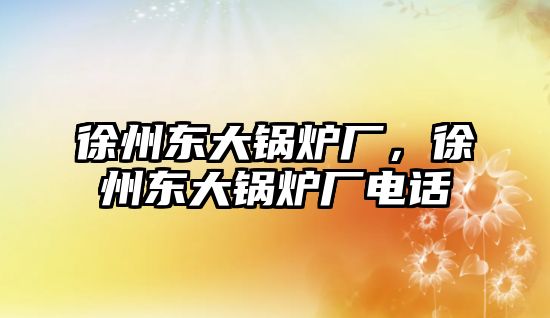 徐州东大锅炉厂，徐州东大锅炉厂电话